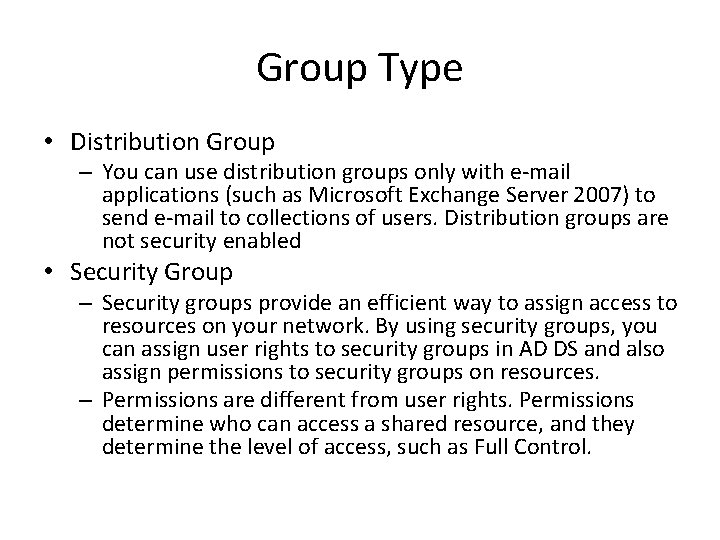 Group Type

• Distribution Group
– You can use distribution groups only with e-mail applications (such as Microsoft Exchange Server 2007) to send e-mail to collections of users. Distribution groups are not security enabled

• Security Group
– Security groups provide an efficient way to assign access to resources on your network. By using security groups, you can assign user rights to security groups in AD DS and also assign permissions to security groups on resources.
– Permissions are different from user rights. Permissions determine who can access a shared resource, and they determine the level of access, such as Full Control.